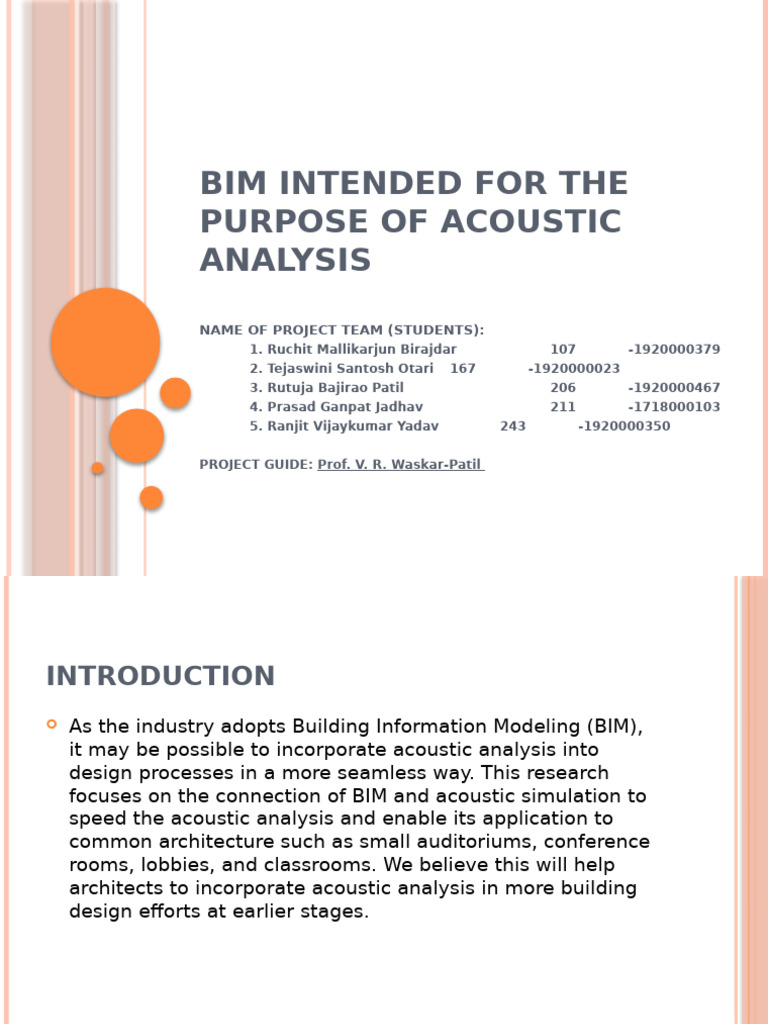 BIM INTENDED FOR THE PURPOSE OF ACOUSTIC ANALYSIS

NAME OF PROJECT TEAM (STUDENTS):
1. Ruchit Mallikarjun Birajdar 107 -1920000379
2. Tejaswini Santosh Otari 167 -1920000023
3. Rutuja Bajirao Patil 206 -1920000467
4. Prasad Ganpat Jadhav 211 -1718000103
5. Ranjit Vijaykumar Yadav 243 -1920000350

PROJECT GUIDE: Prof. V. R. Waskar-Patil

INTRODUCTION

As the industry adopts Building Information Modeling (BIM), it may be possible to incorporate acoustic analysis into design processes in a more seamless way. This research focuses on the connection of BIM and acoustic simulation to speed the acoustic analysis and enable its application to common architecture such as small auditoriums, conference rooms, lobbies, and classrooms. We believe this will help architects to incorporate acoustic analysis in more building design efforts at earlier stages.